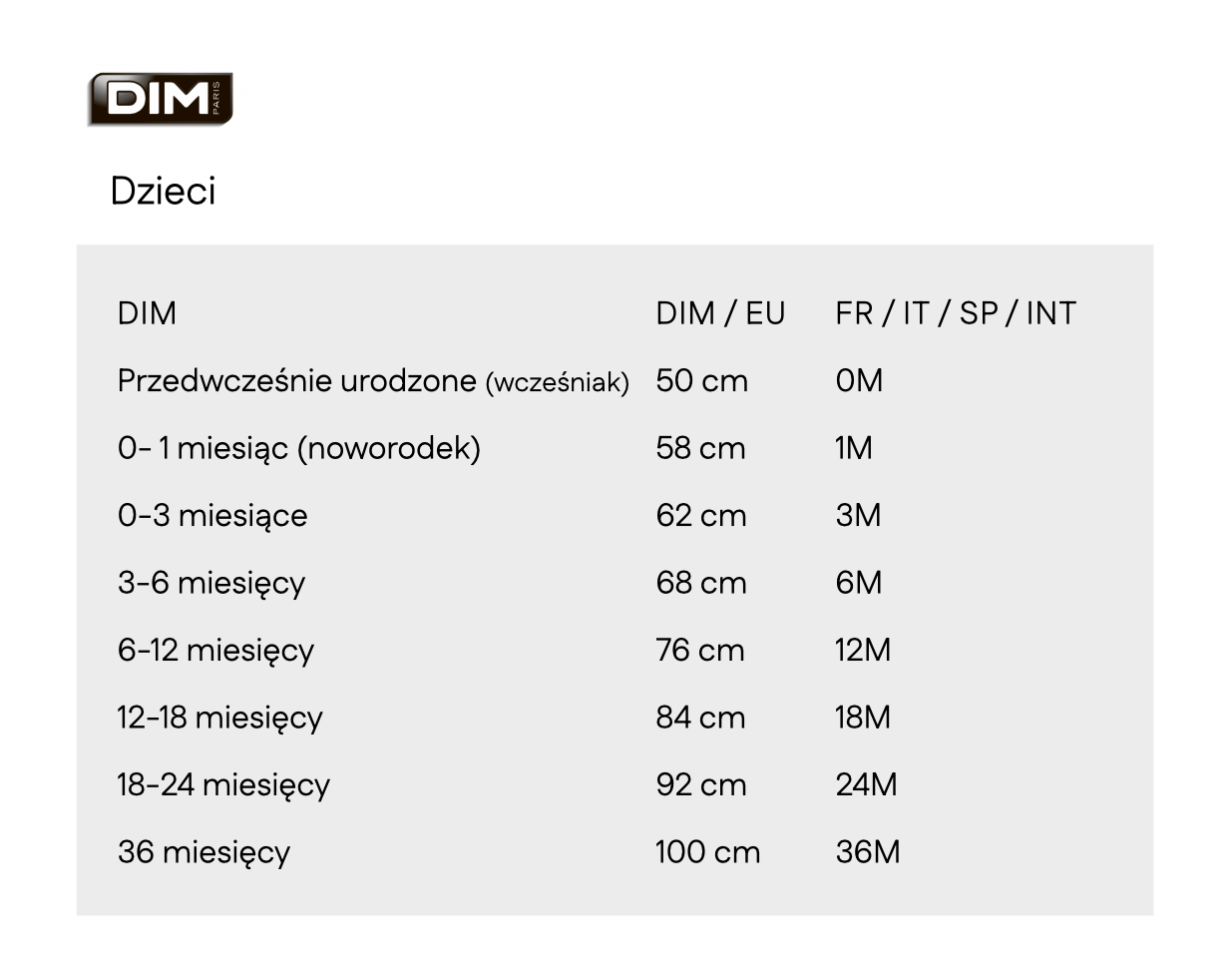 DIM PARIS

Dzieci

| DIM | DIM / EU | FR / IT / SP / INT |
|---|---|---|
| Przedwcześnie urodzone (wcześniak) | 50 cm | 0M |
| 0- 1 miesiąc (noworodek) | 58 cm | 1M |
| 0-3 miesiące | 62 cm | 3M |
| 3-6 miesięcy | 68 cm | 6M |
| 6-12 miesięcy | 76 cm | 12M |
| 12-18 miesięcy | 84 cm | 18M |
| 18-24 miesięcy | 92 cm | 24M |
| 36 miesięcy | 100 cm | 36M |